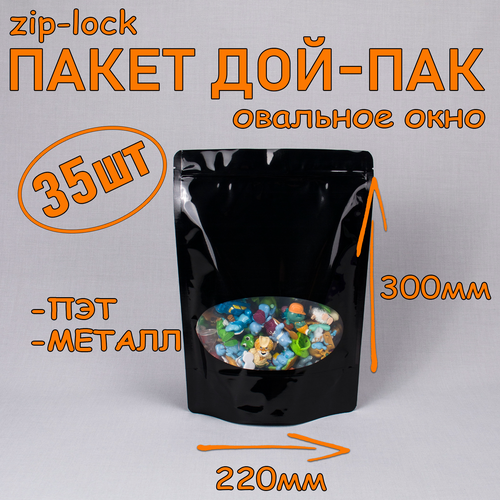 zip-lock
ПАКЕТ ДОЙ-ПАК
овальное окно

35шт

-ПЭТ
-МЕТАЛЛ

300мм

220мм